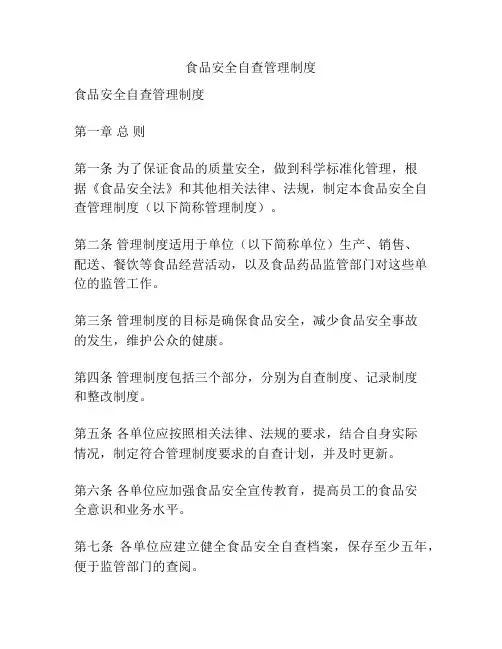 食品安全自查管理制度

食品安全自查管理制度

第一章 总 则

第一条 为了保证食品的质量安全，做到科学标准化管理，根据《食品安全法》和其他相关法律、法规，制定本食品安全自查管理制度（以下简称管理制度）。

第二条 管理制度适用于单位（以下简称单位）生产、销售、配送、餐饮等食品经营活动，以及食品药品监管部门对这些单位的监管工作。

第三条 管理制度的目标是确保食品安全，减少食品安全事故的发生，维护公众的健康。

第四条 管理制度包括三个部分，分别为自查制度、记录制度和整改制度。

第五条 各单位应按照相关法律、法规的要求，结合自身实际情况，制定符合管理制度要求的自查计划，并及时更新。

第六条 各单位应加强食品安全宣传教育，提高员工的食品安全意识和业务水平。

第七条 各单位应建立健全食品安全自查档案，保存至少五年，便于监管部门的查阅。